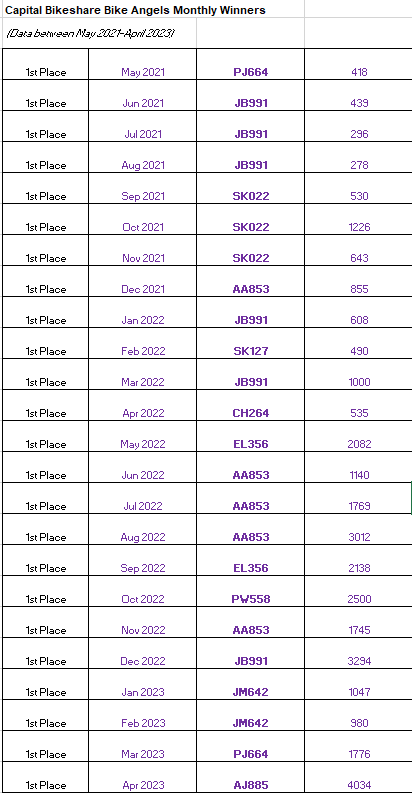 Capital Bikeshare Bike Angels Monthly Winners

(Data between May 2021-April 2023)

| | | | |
|---|---|---|---|
| 1st Place | May 2021 | PJ664 | 418 |
| 1st Place | Jun 2021 | JB991 | 439 |
| 1st Place | Jul 2021 | JB991 | 296 |
| 1st Place | Aug 2021 | JB991 | 278 |
| 1st Place | Sep 2021 | SK022 | 530 |
| 1st Place | Oct 2021 | SK022 | 1226 |
| 1st Place | Nov 2021 | SK022 | 643 |
| 1st Place | Dec 2021 | AA853 | 855 |
| 1st Place | Jan 2022 | JB991 | 608 |
| 1st Place | Feb 2022 | SK127 | 490 |
| 1st Place | Mar 2022 | JB991 | 1000 |
| 1st Place | Apr 2022 | CH264 | 535 |
| 1st Place | May 2022 | EL356 | 2082 |
| 1st Place | Jun 2022 | AA853 | 1140 |
| 1st Place | Jul 2022 | AA853 | 1769 |
| 1st Place | Aug 2022 | AA853 | 3012 |
| 1st Place | Sep 2022 | EL356 | 2138 |
| 1st Place | Oct 2022 | PW558 | 2500 |
| 1st Place | Nov 2022 | AA853 | 1745 |
| 1st Place | Dec 2022 | JB991 | 3294 |
| 1st Place | Jan 2023 | JM642 | 1047 |
| 1st Place | Feb 2023 | JM642 | 980 |
| 1st Place | Mar 2023 | PJ664 | 1776 |
| 1st Place | Apr 2023 | AJ885 | 4034 |